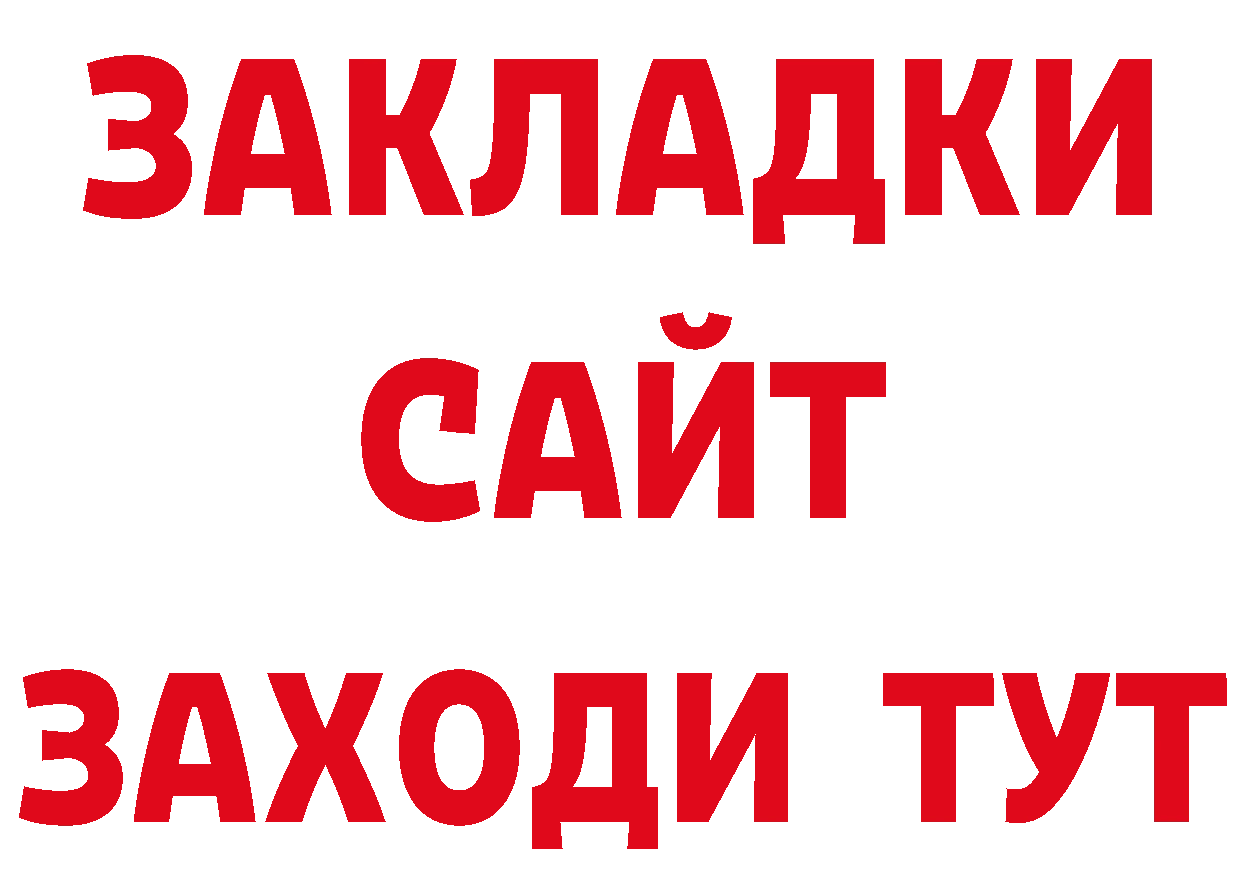 ЗАКЛАДКИ
САЙТ
ЗАХОДИ ТУТ